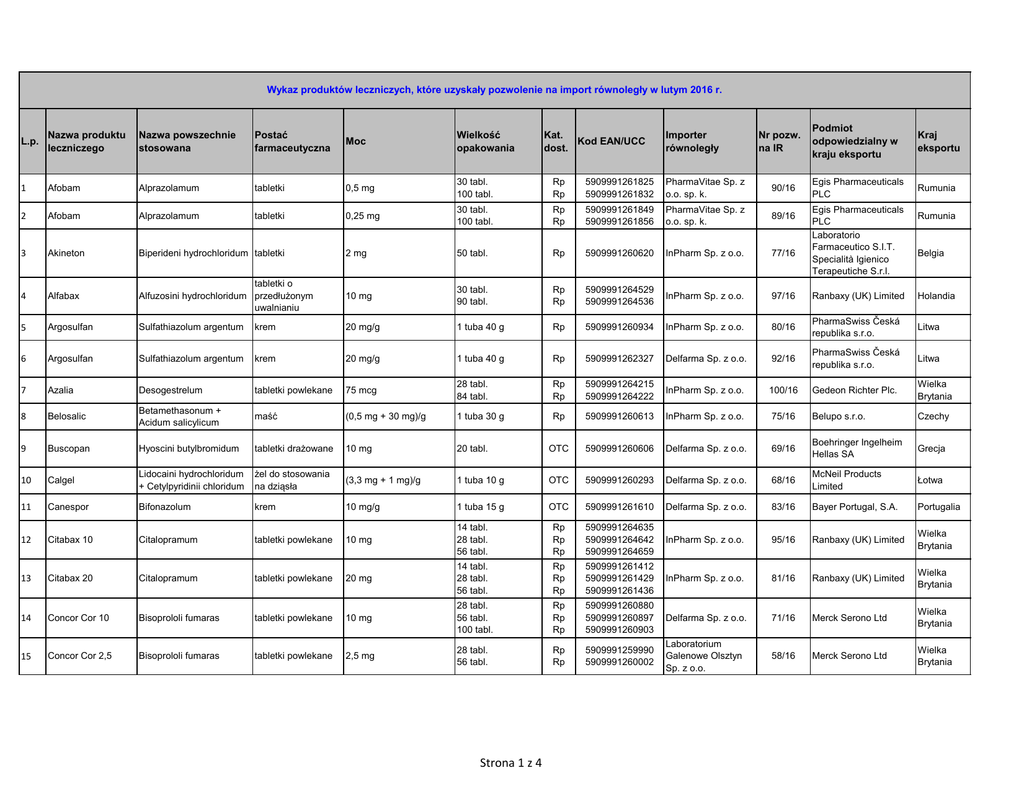 Wykaz produktów leczniczych, które uzyskały pozwolenie na import równoległy w lutym 2016 r.

| L.p. | Nazwa produktu leczniczego | Nazwa powszechnie stosowana | Postać farmaceutyczna | Moc | Wielkość opakowania | Kat. dost. | Kod EAN/UCC | Importer równoległy | Nr pozw. na IR | Podmiot odpowiedzialny w kraju eksportu | Kraj eksportu |
|---|---|---|---|---|---|---|---|---|---|---|---|
| 1 | Afobam | Alprazolamum | tabletki | 0,5 mg | 30 tabl. 100 tabl. | Rp Rp | 5909991261825 5909991261832 | PharmaVitae Sp. z o.o. sp. k. | 90/16 | Egis Pharmaceuticals PLC | Rumunia |
| 2 | Afobam | Alprazolamum | tabletki | 0,25 mg | 30 tabl. 100 tabl. | Rp Rp | 5909991261849 5909991261856 | PharmaVitae Sp. z o.o. sp. k. | 89/16 | Egis Pharmaceuticals PLC | Rumunia |
| 3 | Akineton | Biperideni hydrochloridum | tabletki | 2 mg | 50 tabl. | Rp | 5909991260620 | InPharm Sp. z o.o. | 77/16 | Laboratorio Farmaceutico S.I.T. Specialità Igienico Terapeutiche S.r.l. | Belgia |
| 4 | Alfabax | Alfuzosini hydrochloridum | tabletki o przedłużonym uwalnianiu | 10 mg | 30 tabl. 90 tabl. | Rp Rp | 5909991264529 5909991264536 | InPharm Sp. z o.o. | 97/16 | Ranbaxy (UK) Limited | Holandia |
| 5 | Argosulfan | Sulfathiazolum argentum | krem | 20 mg/g | 1 tuba 40 g | Rp | 5909991260934 | InPharm Sp. z o.o. | 80/16 | PharmaSwiss Česká republika s.r.o. | Litwa |
| 6 | Argosulfan | Sulfathiazolum argentum | krem | 20 mg/g | 1 tuba 40 g | Rp | 5909991262327 | Delfarma Sp. z o.o. | 92/16 | PharmaSwiss Česká republika s.r.o. | Litwa |
| 7 | Azalia | Desogestrelum | tabletki powlekane | 75 mcg | 28 tabl. 84 tabl. | Rp Rp | 5909991264215 5909991264222 | InPharm Sp. z o.o. | 100/16 | Gedeon Richter Plc. | Wielka Brytania |
| 8 | Belosalic | Betamethasonum + Acidum salicylicum | maść | (0,5 mg + 30 mg)/g | 1 tuba 30 g | Rp | 5909991260613 | InPharm Sp. z o.o. | 75/16 | Belupo s.r.o. | Czechy |
| 9 | Buscopan | Hyoscini butylbromidum | tabletki drażowane | 10 mg | 20 tabl. | OTC | 5909991260606 | Delfarma Sp. z o.o. | 69/16 | Boehringer Ingelheim Hellas SA | Grecja |
| 10 | Calgel | Lidocaini hydrochloridum + Cetylpyridinii chloridum | żel do stosowania na dziąsła | (3,3 mg + 1 mg)/g | 1 tuba 10 g | OTC | 5909991260293 | Delfarma Sp. z o.o. | 68/16 | McNeil Products Limited | Łotwa |
| 11 | Canespor | Bifonazolum | krem | 10 mg/g | 1 tuba 15 g | OTC | 5909991261610 | Delfarma Sp. z o.o. | 83/16 | Bayer Portugal, S.A. | Portugalia |
| 12 | Citabax 10 | Citalopramum | tabletki powlekane | 10 mg | 14 tabl. 28 tabl. 56 tabl. | Rp Rp Rp | 5909991264635 5909991264642 5909991264659 | InPharm Sp. z o.o. | 95/16 | Ranbaxy (UK) Limited | Wielka Brytania |
| 13 | Citabax 20 | Citalopramum | tabletki powlekane | 20 mg | 14 tabl. 28 tabl. 56 tabl. | Rp Rp Rp | 5909991261412 5909991261429 5909991261436 | InPharm Sp. z o.o. | 81/16 | Ranbaxy (UK) Limited | Wielka Brytania |
| 14 | Concor Cor 10 | Bisoprololi fumaras | tabletki powlekane | 10 mg | 28 tabl. 56 tabl. 100 tabl. | Rp Rp Rp | 5909991260880 5909991260897 5909991260903 | Delfarma Sp. z o.o. | 71/16 | Merck Serono Ltd | Wielka Brytania |
| 15 | Concor Cor 2,5 | Bisoprololi fumaras | tabletki powlekane | 2,5 mg | 28 tabl. 56 tabl. | Rp Rp | 5909991259990 5909991260002 | Laboratorium Galenowe Olsztyn Sp. z o.o. | 58/16 | Merck Serono Ltd | Wielka Brytania |

Strona 1 z 4